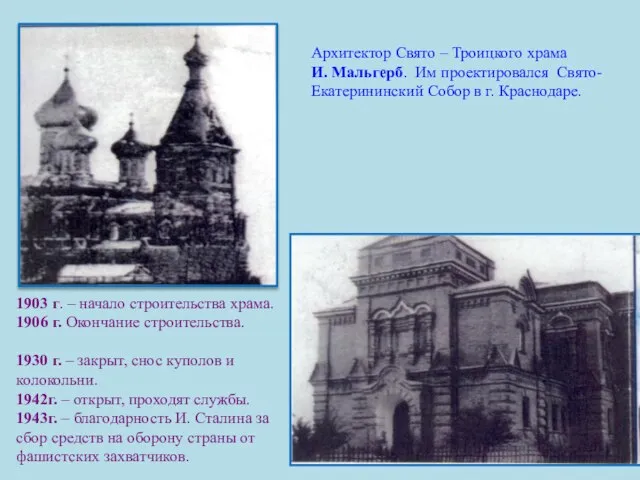 Архитектор Свято – Троицкого храма И. Мальгерб. Им проектировался Свято-Екатерининский Собор в г. Краснодаре.

1903 г. – начало строительства храма.
1906 г. Окончание строительства.

1930 г. – закрыт, снос куполов и колокольни.
1942г. – открыт, проходят службы.
1943г. – благодарность И. Сталина за сбор средств на оборону страны от фашистских захватчиков.